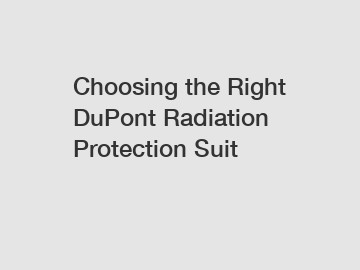 Choosing the Right DuPont Radiation Protection Suit